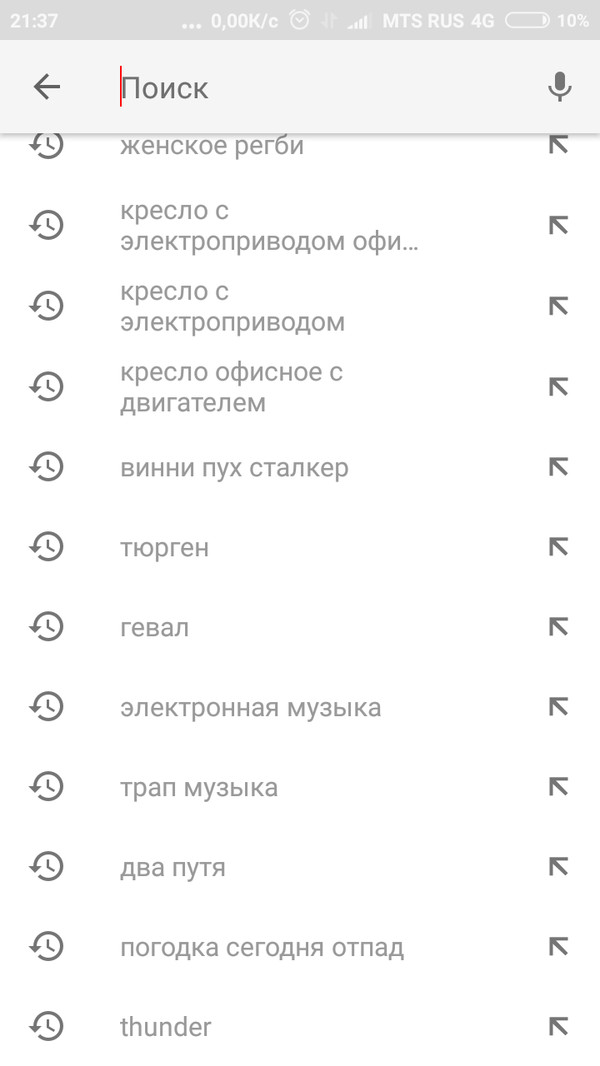 21:37 ... 0,00K/c MTS RUS 4G 10%

Поиск

женское регби

кресло с электроприводом офи...

кресло с электроприводом

кресло офисное с двигателем

винни пух сталкер

тюрген

гевал

электронная музыка

трап музыка

два путя

погодка сегодня отпад

thunder